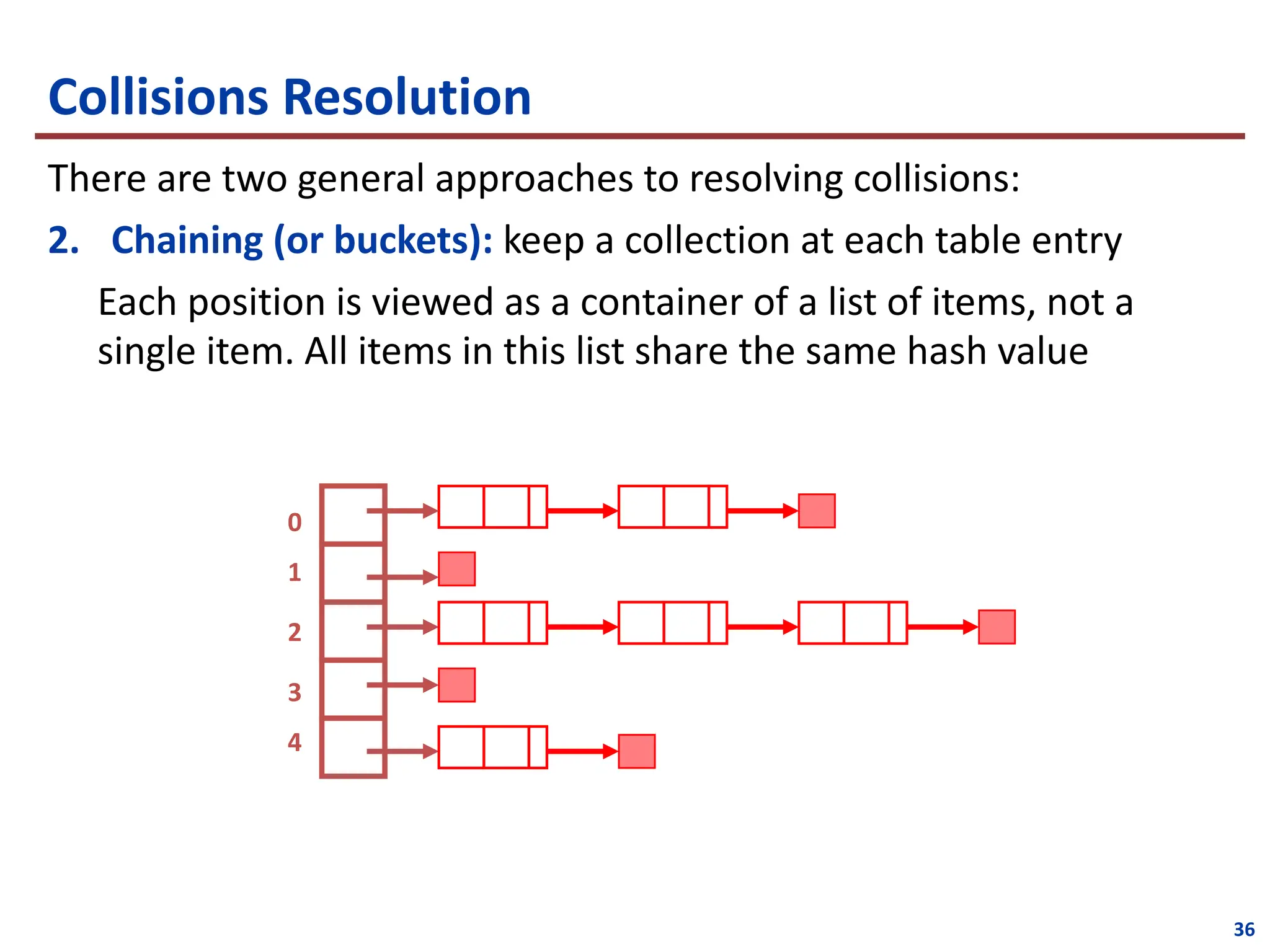 Collisions Resolution

There are two general approaches to resolving collisions:

2. Chaining (or buckets): keep a collection at each table entry

Each position is viewed as a container of a list of items, not a single item. All items in this list share the same hash value

0
1
2
3
4

36